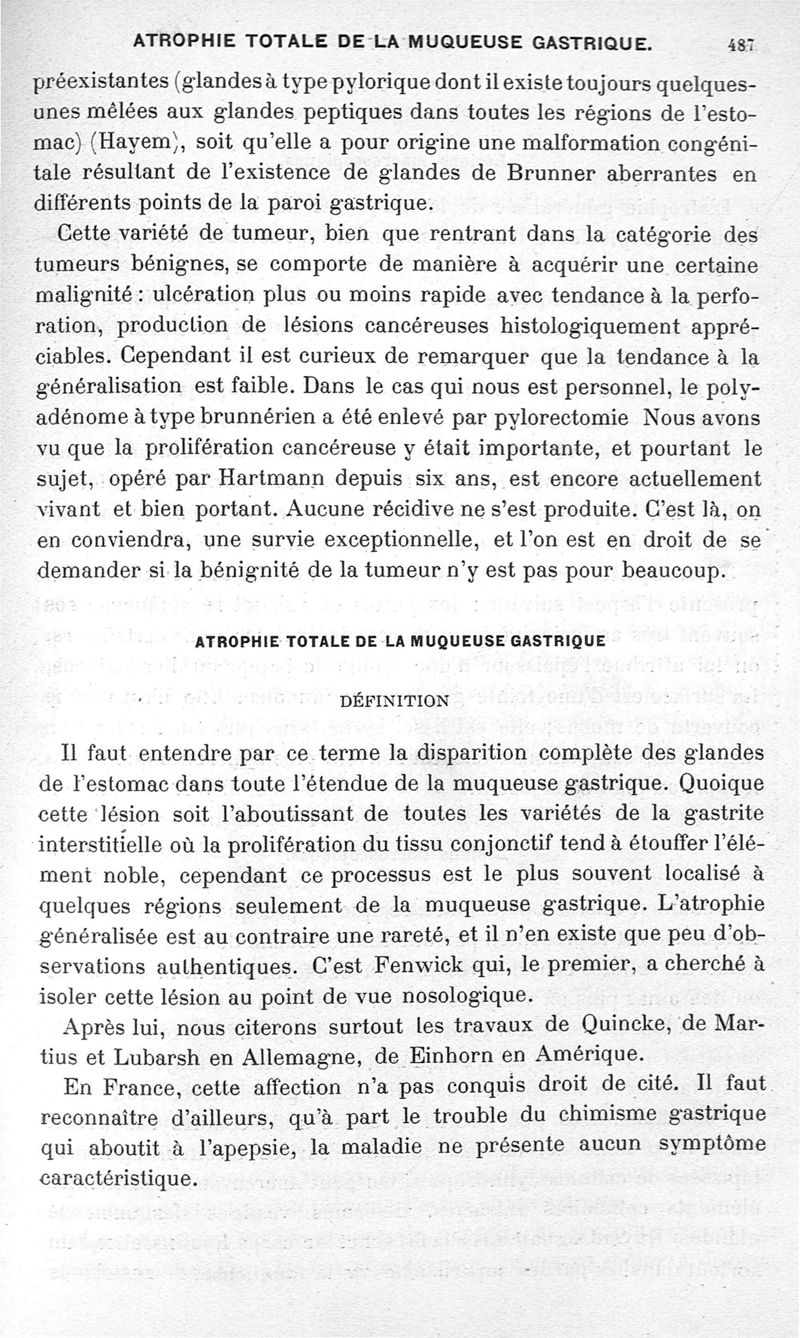 ATROPHIE TOTALE DE LA MUQUEUSE GASTRIQUE. 487

préexistantes (glandes à type pylorique dont il existe toujours quelques-unes mêlées aux glandes peptiques dans toutes les régions de l'estomac) (Hayem), soit qu'elle a pour origine une malformation congénitale résultant de l'existence de glandes de Brunner aberrantes en différents points de la paroi gastrique.

Cette variété de tumeur, bien que rentrant dans la catégorie des tumeurs bénignes, se comporte de manière à acquérir une certaine malignité : ulcération plus ou moins rapide avec tendance à la perforation, production de lésions cancéreuses histologiquement appréciables. Cependant il est curieux de remarquer que la tendance à la généralisation est faible. Dans le cas qui nous est personnel, le polyadénome à type brunnérien a été enlevé par pylorectomie Nous avons vu que la prolifération cancéreuse y était importante, et pourtant le sujet, opéré par Hartmann depuis six ans, est encore actuellement vivant et bien portant. Aucune récidive ne s'est produite. C'est là, on en conviendra, une survie exceptionnelle, et l'on est en droit de se demander si la bénignité de la tumeur n'y est pas pour beaucoup.

ATROPHIE TOTALE DE LA MUQUEUSE GASTRIQUE

DÉFINITION

Il faut entendre par ce terme la disparition complète des glandes de l'estomac dans toute l'étendue de la muqueuse gastrique. Quoique cette lésion soit l'aboutissant de toutes les variétés de la gastrite interstitielle où la prolifération du tissu conjonctif tend à étouffer l'élément noble, cependant ce processus est le plus souvent localisé à quelques régions seulement de la muqueuse gastrique. L'atrophie généralisée est au contraire une rareté, et il n'en existe que peu d'observations authentiques. C'est Fenwick qui, le premier, a cherché à isoler cette lésion au point de vue nosologique.

Après lui, nous citerons surtout les travaux de Quincke, de Martius et Lubarsh en Allemagne, de Einhorn en Amérique.

En France, cette affection n'a pas conquis droit de cité. Il faut reconnaître d'ailleurs, qu'à part le trouble du chimisme gastrique qui aboutit à l'apepsie, la maladie ne présente aucun symptôme caractéristique.